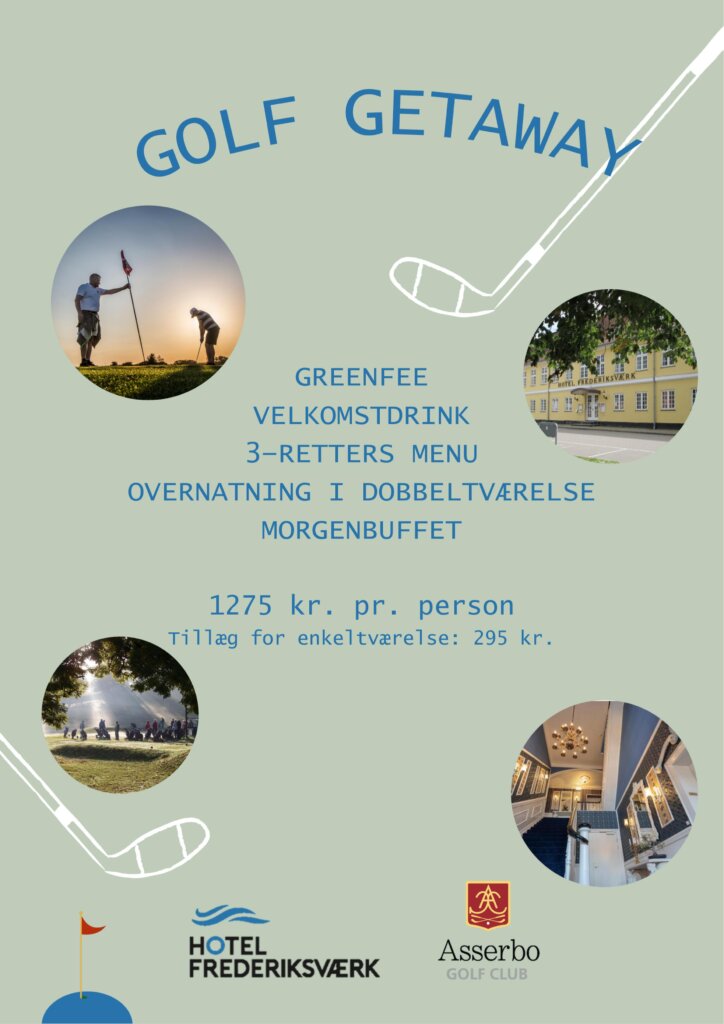 GOLF GETAWAY

HOTEL FREDERIKSVÆRK

GREENFEE
VELKOMSTDRINK
3-RETTERS MENU
OVERNATNING I DOBBELTVÆRELSE
MORGENBUFFET

1275 kr. pr. person
Tillæg for enkeltværelse: 295 kr.

HOTEL FREDERIKSVÆRK

Asserbo GOLF CLUB